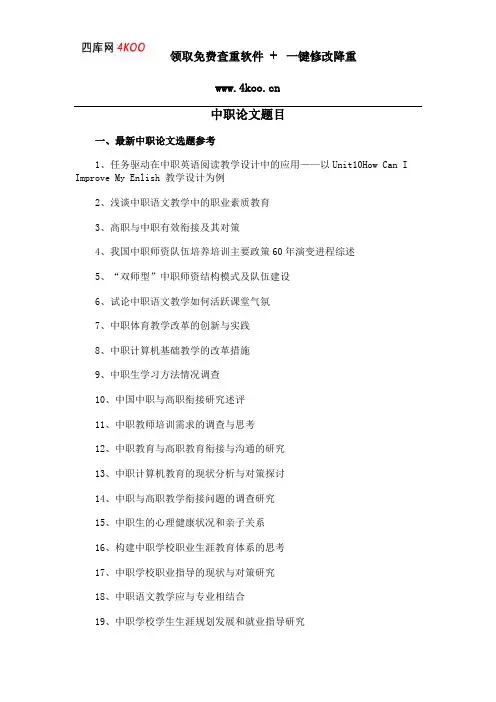 四库网 4KOO 领取免费查重软件 + 一键修改降重

www.4koo.cn

中职论文题目

一、最新中职论文选题参考

1、任务驱动在中职英语阅读教学设计中的应用——以 Unit10How Can I Improve My Enlish 教学设计为例

2、浅谈中职语文教学中的职业素质教育

3、高职与中职有效衔接及其对策

4、我国中职师资队伍培养培训主要政策 60 年演变进程综述

5、“双师型”中职师资结构模式及队伍建设

6、试论中职语文教学如何活跃课堂气氛

7、中职体育教学改革的创新与实践

8、中职计算机基础教学的改革措施

9、中职生学习方法情况调查

10、中国中职与高职衔接研究述评

11、中职教师培训需求的调查与思考

12、中职教育与高职教育衔接与沟通的研究

13、中职计算机教育的现状分析与对策探讨

14、中职与高职教学衔接问题的调查研究

15、中职生的心理健康状况和亲子关系

16、构建中职学校职业生涯教育体系的思考

17、中职学校职业指导的现状与对策研究

18、中职语文教学应与专业相结合

19、中职学校学生生涯规划发展和就业指导研究